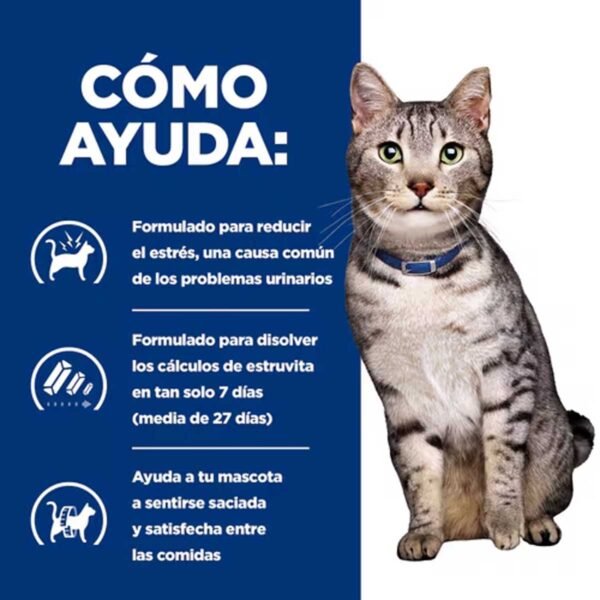 CÓMO AYUDA:

Formulado para reducir el estrés, una causa común de los problemas urinarios

Formulado para disolver los cálculos de estruvita en tan solo 7 días (media de 27 días)

Ayuda a tu mascota a sentirse saciada y satisfecha entre las comidas